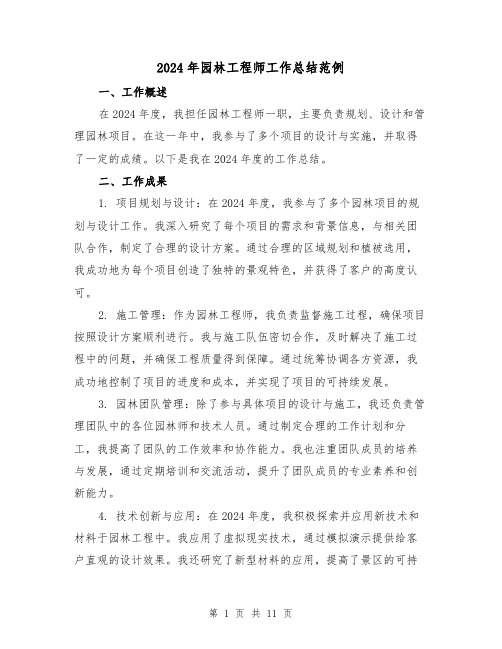 2024年园林工程师工作总结范例

一、工作概述

在2024年度，我担任园林工程师一职，主要负责规划、设计和管理园林项目。在这一年中，我参与了多个项目的设计与实施，并取得了一定的成绩。以下是我在2024年度的工作总结。

二、工作成果

1. 项目规划与设计：在2024年度，我参与了多个园林项目的规划与设计工作。我深入研究了每个项目的需求和背景信息，与相关团队合作，制定了合理的设计方案。通过合理的区域规划和植被选用，我成功地为每个项目创造了独特的景观特色，并获得了客户的高度认可。

2. 施工管理：作为园林工程师，我负责监督施工过程，确保项目按照设计方案顺利进行。我与施工队伍密切合作，及时解决了施工过程中的问题，并确保工程质量得到保障。通过统筹协调各方资源，我成功地控制了项目的进度和成本，并实现了项目的可持续发展。

3. 园林团队管理：除了参与具体项目的设计与施工，我还负责管理团队中的各位园林师和技术人员。通过制定合理的工作计划和分工，我提高了团队的工作效率和协作能力。我也注重团队成员的培养与发展，通过定期培训和交流活动，提升了团队成员的专业素养和创新能力。

4. 技术创新与应用：在2024年度，我积极探索并应用新技术和材料于园林工程中。我应用了虚拟现实技术，通过模拟演示提供给客户直观的设计效果。我还研究了新型材料的应用，提高了景区的可持

第 1 页 共 11 页